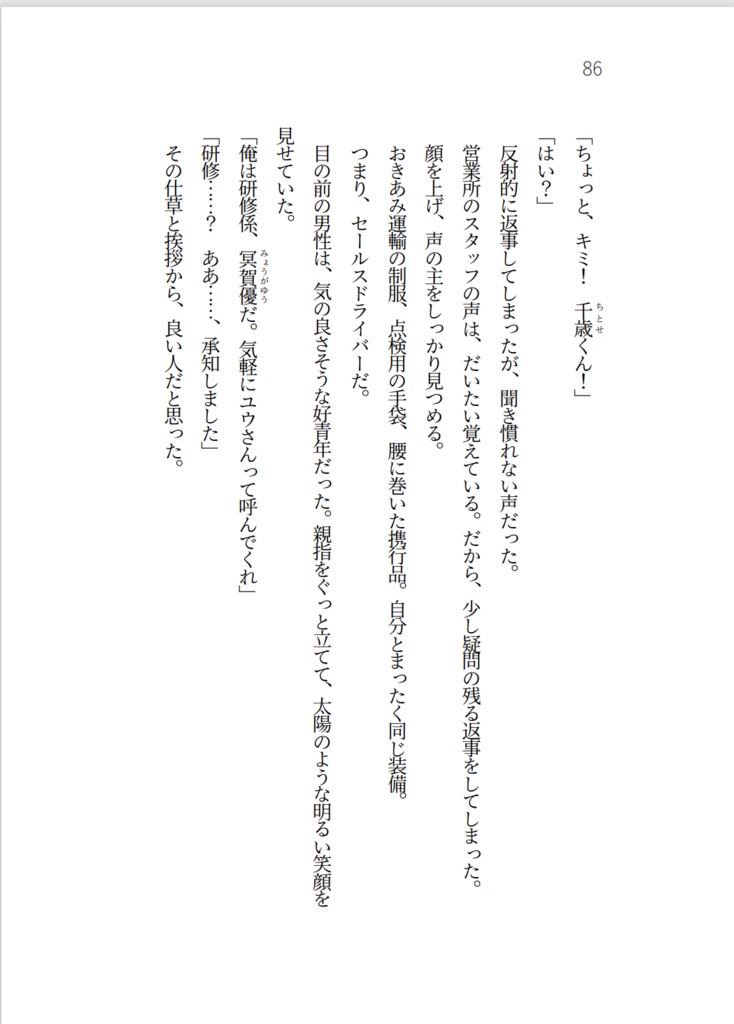 86

「ちょっと、キミ！　千歳(ちとせ)くん！」

「はい？」

反射的に返事してしまったが、聞き慣れない声だった。

営業所のスタッフの声は、だいたい覚えている。だから、少し疑問の残る返事をしてしまった。

顔を上げ、声の主をしっかり見つめる。

おきあみ運輸の制服、点検用の手袋、腰に巻いた携行品。自分とまったく同じ装備。

つまり、セールスドライバーだ。

目の前の男性は、気の良さそうな好青年だった。親指をぐっと立てて、太陽のような明るい笑顔を見せていた。

「俺は研修係、冥賀優(みょうがゆう)だ。気軽にユウさんって呼んでくれ」

「研修……？　ああ……、承知しました」

その仕草と挨拶から、良い人だと思った。